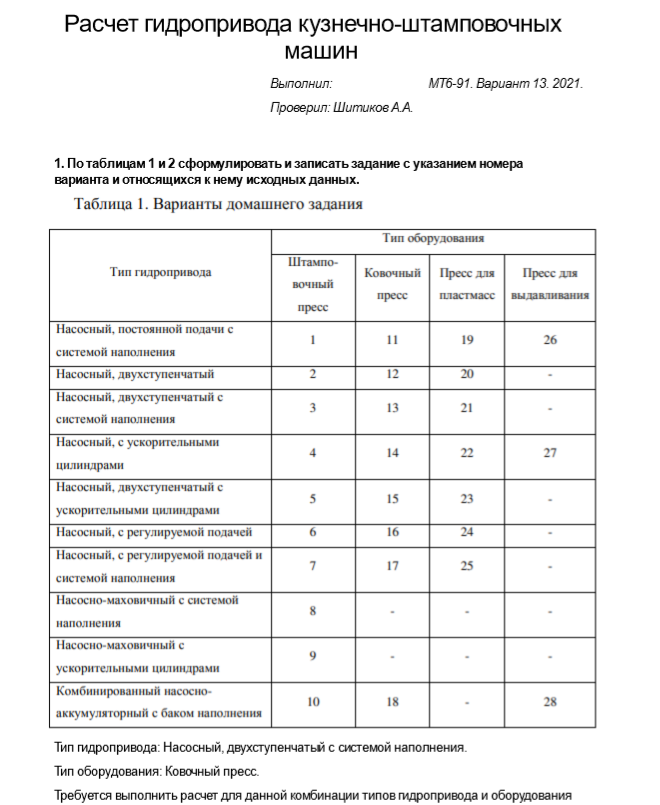 Расчет гидропривода кузнечно-штамповочных машин

Выполнил: МТ6-91. Вариант 13. 2021.

Проверил: Шитиков А.А.

1. По таблицам 1 и 2 сформулировать и записать задание с указанием номера варианта и относящихся к нему исходных данных.

Таблица 1. Варианты домашнего задания

| Тип гидропривода | Тип оборудования | | | |
|---|---|---|---|---|
| | Штамповочный пресс | Ковочный пресс | Пресс для пластмасс | Пресс для выдавливания |
| Насосный, постоянной подачи с системой наполнения | 1 | 11 | 19 | 26 |
| Насосный, двухступенчатый | 2 | 12 | 20 | - |
| Насосный, двухступенчатый с системой наполнения | 3 | 13 | 21 | - |
| Насосный, с ускорительными цилиндрами | 4 | 14 | 22 | 27 |
| Насосный, двухступенчатый с ускорительными цилиндрами | 5 | 15 | 23 | - |
| Насосный, с регулируемой подачей | 6 | 16 | 24 | - |
| Насосный, с регулируемой подачей и системой наполнения | 7 | 17 | 25 | - |
| Насосно-маховичный с системой наполнения | 8 | - | - | - |
| Насосно-маховичный с ускорительными цилиндрами | 9 | - | - | - |
| Комбинированный насосно-аккумуляторный с баком наполнения | 10 | 18 | - | 28 |

Тип гидропривода: Насосный, двухступенчатый с системой наполнения.

Тип оборудования: Ковочный пресс.

Требуется выполнить расчет для данной комбинации типов гидропривода и оборудования